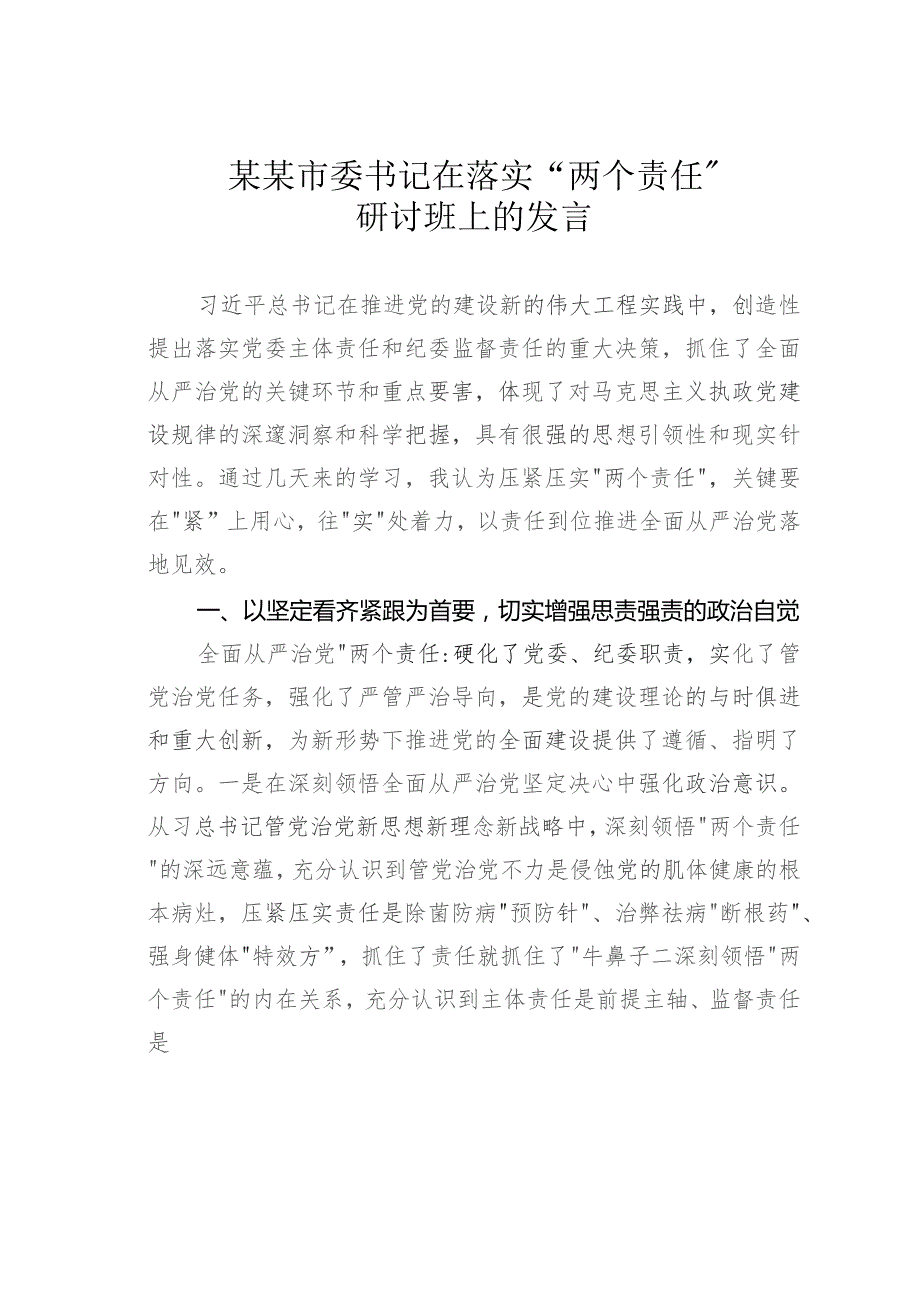 某某市委书记在落实“两个责任”研讨班上的发言

习近平总书记在推进党的建设新的伟大工程实践中，创造性提出落实党委主体责任和纪委监督责任的重大决策，抓住了全面从严治党的关键环节和重点要害，体现了对马克思主义执政党建设规律的深邃洞察和科学把握，具有很强的思想引领性和现实针对性。通过几天来的学习，我认为压紧压实"两个责任"，关键要在"紧”上用心，往"实"处着力，以责任到位推进全面从严治党落地见效。

一、以坚定看齐紧跟为首要，切实增强思责强责的政治自觉

全面从严治党"两个责任:硬化了党委、纪委职责，实化了管党治党任务，强化了严管严治导向，是党的建设理论的与时俱进和重大创新，为新形势下推进党的全面建设提供了遵循、指明了方向。一是在深刻领悟全面从严治党坚定决心中强化政治意识。从习总书记管党治党新思想新理念新战略中，深刻领悟"两个责任"的深远意蕴，充分认识到管党治党不力是侵蚀党的肌体健康的根本病灶，压紧压实责任是除菌防病"预防针"、治弊祛病"断根药"、强身健体"特效方”，抓住了责任就抓住了"牛鼻子二深刻领悟"两个责任"的内在关系，充分认识到主体责任是前提主轴、监督责任是